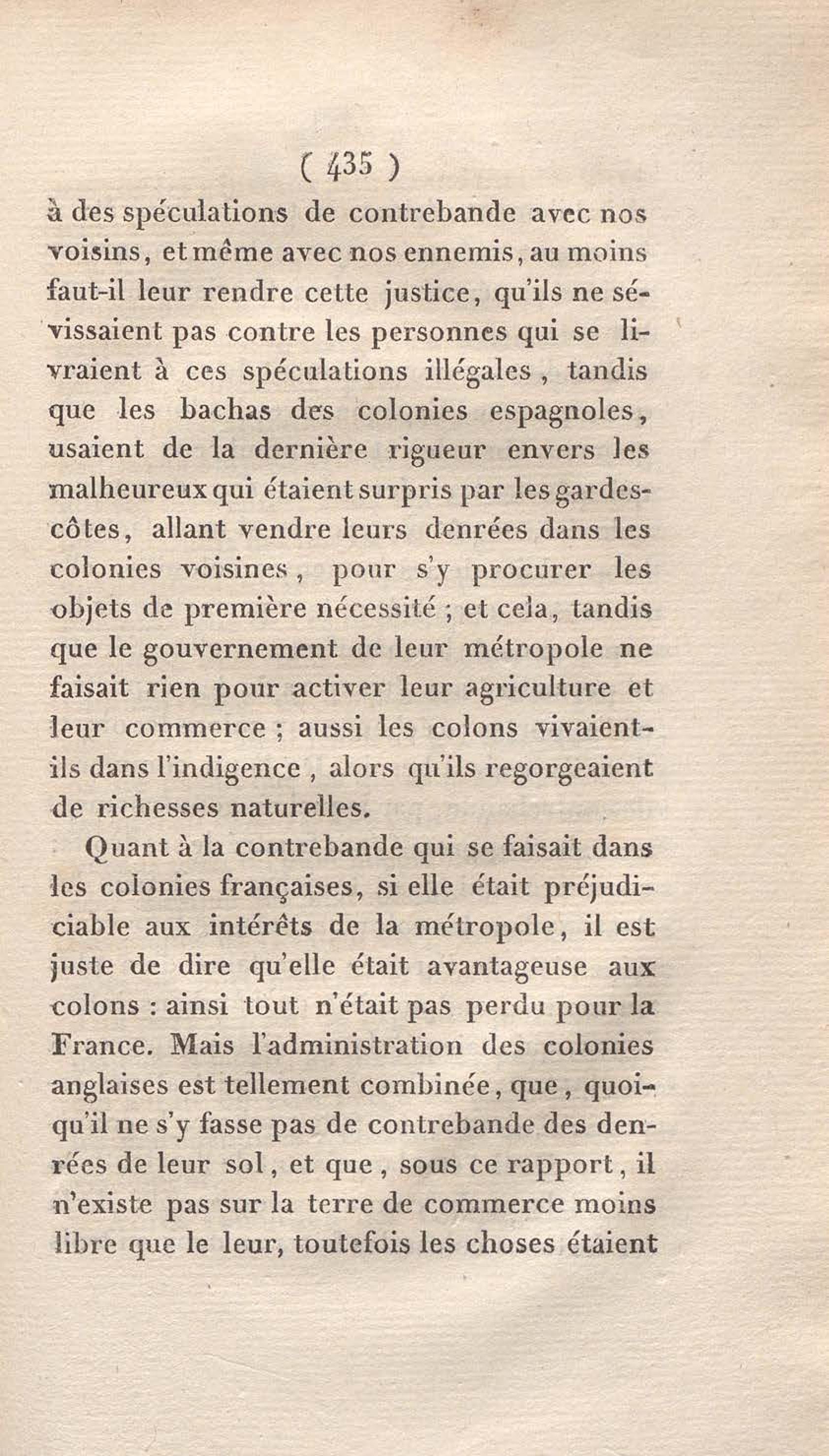 ( 435 )

à des spéculations de contrebande avec nos voisins, et même avec nos ennemis, au moins faut-il leur rendre cette justice, qu'ils ne sévissaient pas contre les personnes qui se livraient à ces spéculations illégales, tandis que les bachas des colonies espagnoles, usaient de la dernière rigueur envers les malheureux qui étaient surpris par les gardes-côtes, allant vendre leurs denrées dans les colonies voisines, pour s'y procurer les objets de première nécessité ; et cela, tandis que le gouvernement de leur métropole ne faisait rien pour activer leur agriculture et leur commerce ; aussi les colons vivaient-ils dans l'indigence, alors qu'ils regorgeaient de richesses naturelles.

Quant à la contrebande qui se faisait dans les colonies françaises, si elle était préjudiciable aux intérêts de la métropole, il est juste de dire qu'elle était avantageuse aux colons : ainsi tout n'était pas perdu pour la France. Mais l'administration des colonies anglaises est tellement combinée, que, quoiqu'il ne s'y fasse pas de contrebande des denrées de leur sol, et que, sous ce rapport, il n'existe pas sur la terre de commerce moins libre que le leur, toutefois les choses étaient